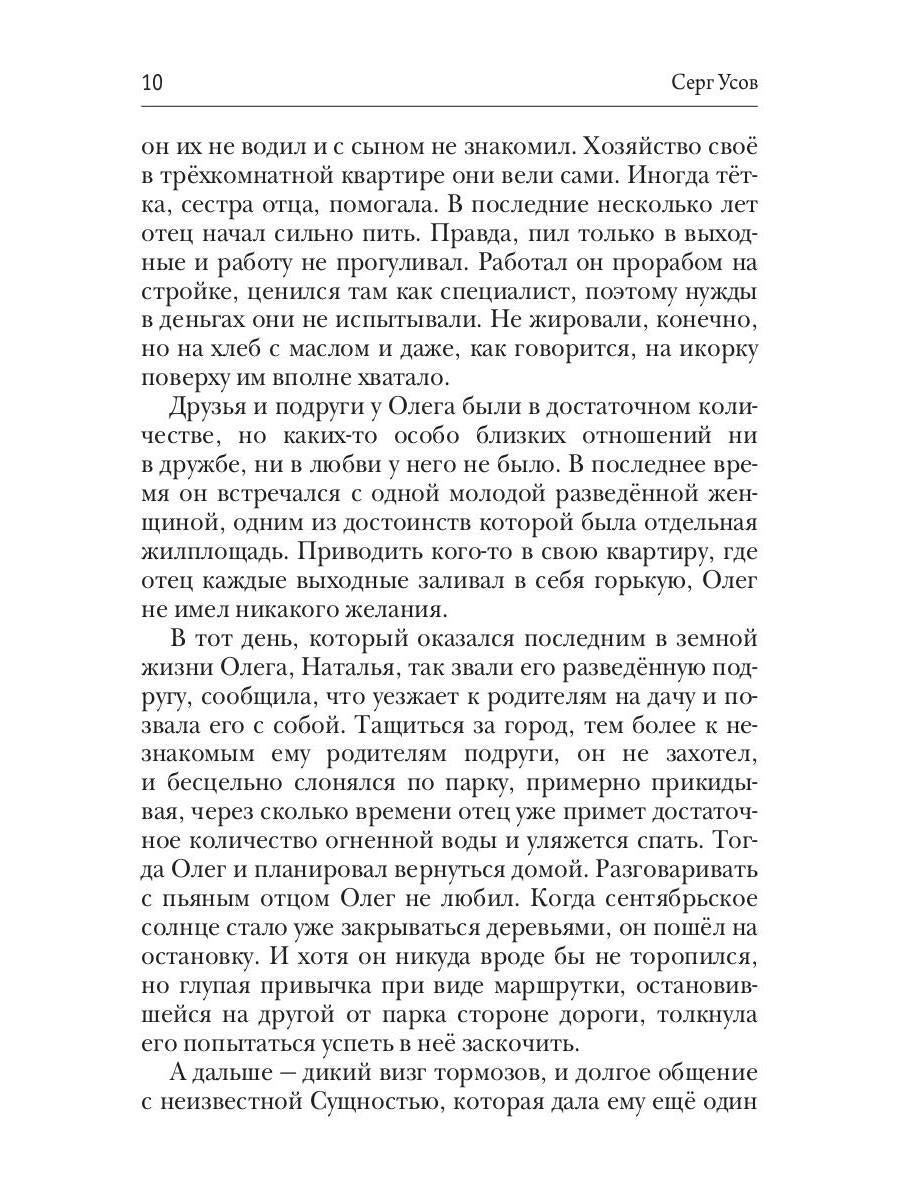 10 Серг Усов

он их не водил и с сыном не знакомил. Хозяйство своё в трёхкомнатной квартире они вели сами. Иногда тётка, сестра отца, помогала. В последние несколько лет отец начал сильно пить. Правда, пил только в выходные и работу не прогуливал. Работал он прорабом на стройке, ценился там как специалист, поэтому нужды в деньгах они не испытывали. Не жировали, конечно, но на хлеб с маслом и даже, как говорится, на икорку поверху им вполне хватало.

Друзья и подруги у Олега были в достаточном количестве, но каких-то особо близких отношений ни в дружбе, ни в любви у него не было. В последнее время он встречался с одной молодой разведённой женщиной, одним из достоинств которой была отдельная жилплощадь. Приводить кого-то в свою квартиру, где отец каждые выходные заливал в себя горькую, Олег не имел никакого желания.

В тот день, который оказался последним в земной жизни Олега, Наталья, так звали его разведённую подругу, сообщила, что уезжает к родителям на дачу и позвала его с собой. Тащиться за город, тем более к незнакомым ему родителям подруги, он не захотел, и бесцельно слонялся по парку, примерно прикидывая, через сколько времени отец уже примет достаточное количество огненной воды и уляжется спать. Тогда Олег и планировал вернуться домой. Разговаривать с пьяным отцом Олег не любил. Когда сентябрьское солнце стало уже закрываться деревьями, он пошёл на остановку. И хотя он никуда вроде бы не торопился, но глупая привычка при виде маршрутки, остановившейся на другой от парка стороне дороги, толкнула его попытаться успеть в неё заскочить.

А дальше — дикий визг тормозов, и долгое общение с неизвестной Сущностью, которая дала ему ещё один